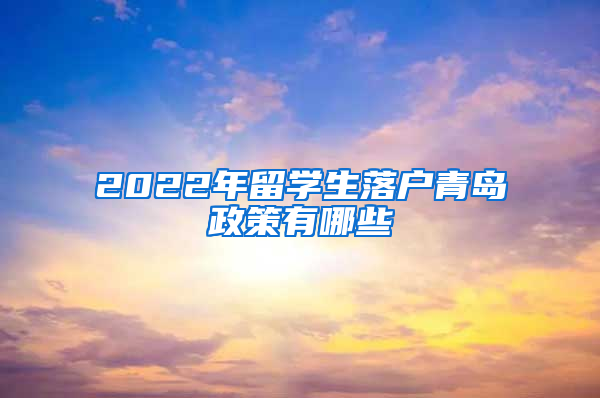 2022年留学生落户青岛政策有哪些